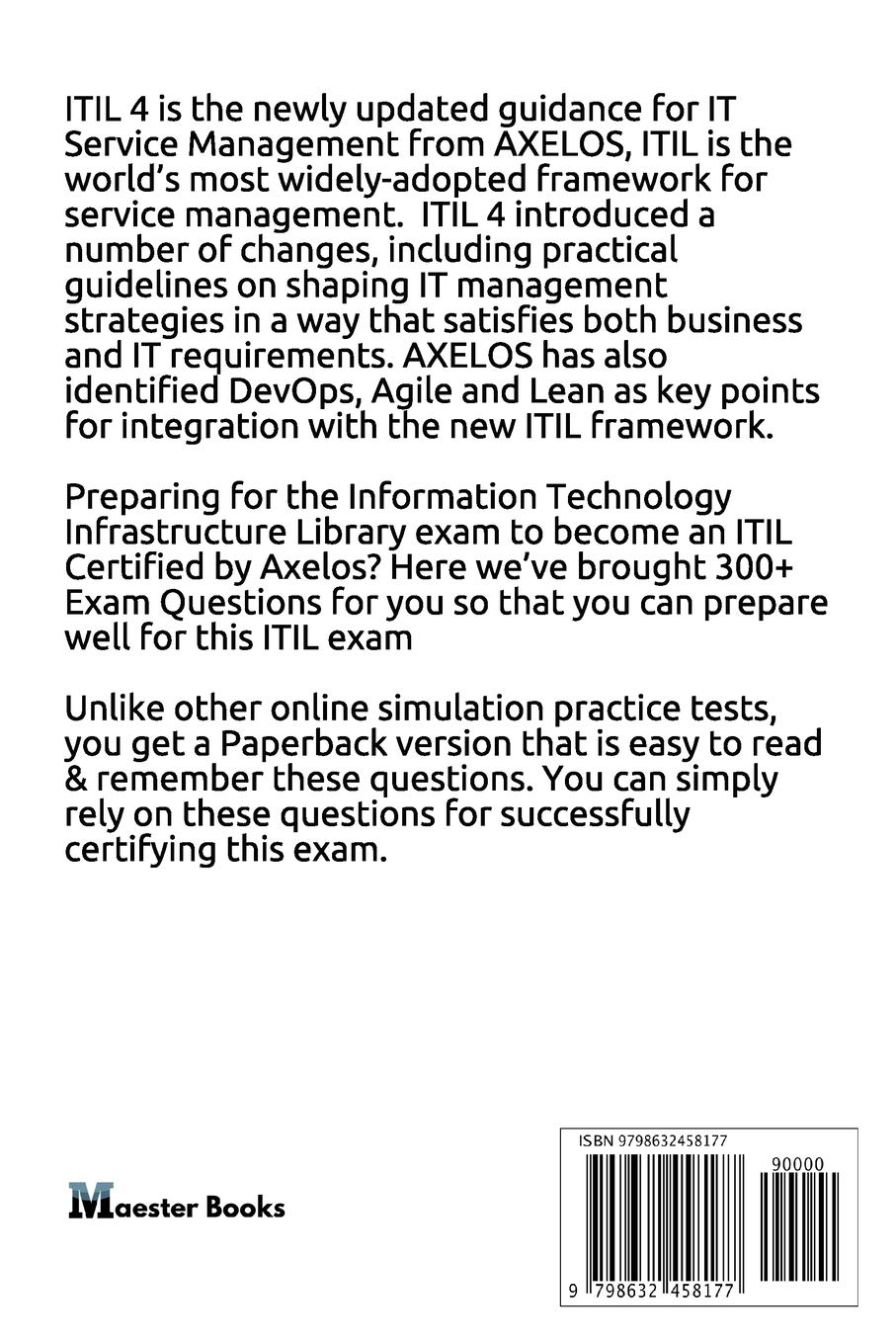 ITIL 4 is the newly updated guidance for IT Service Management from AXELOS, ITIL is the world's most widely-adopted framework for service management. ITIL 4 introduced a number of changes, including practical guidelines on shaping IT management strategies in a way that satisfies both business and IT requirements. AXELOS has also identified DevOps, Agile and Lean as key points for integration with the new ITIL framework.

Preparing for the Information Technology Infrastructure Library exam to become an ITIL Certified by Axelos? Here we've brought 300+ Exam Questions for you so that you can prepare well for this ITIL exam

Unlike other online simulation practice tests, you get a Paperback version that is easy to read & remember these questions. You can simply rely on these questions for successfully certifying this exam.

Maester Books

ISBN 9798632458177

90000

9 798632 458177